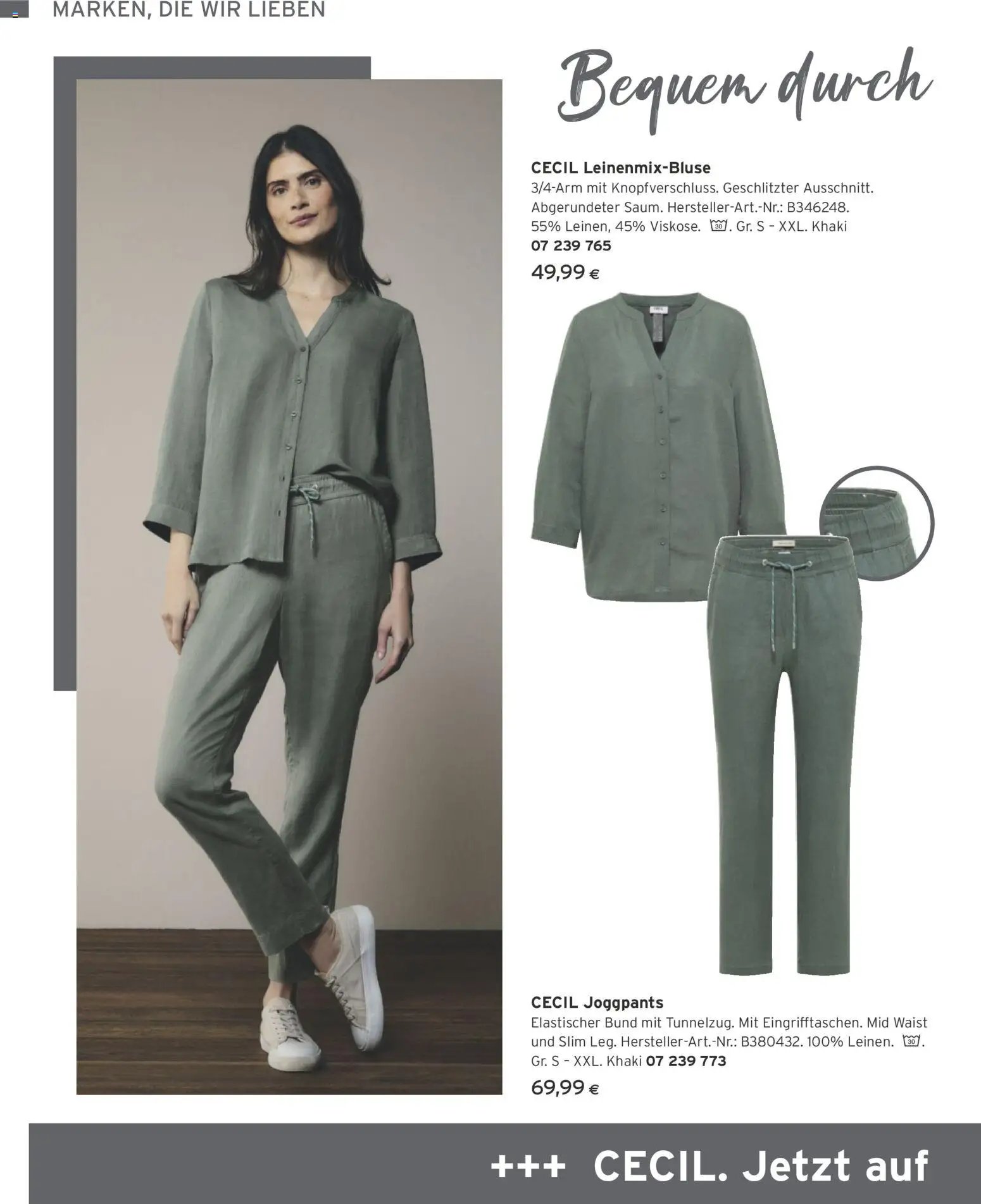 MARKEN, DIE WIR LIEBEN

Bequem durch

CECIL Leinenmix-Bluse
3/4-Arm mit Knopfverschluss. Geschlitzter Ausschnitt. Abgerundeter Saum. Hersteller-Art.-Nr.: B346248. 55% Leinen, 45% Viskose. 30. Gr. S - XXL. Khaki
07 239 765
49,99 €

CECIL Joggpants
Elastischer Bund mit Tunnelzug. Mit Eingrifftaschen. Mid Waist und Slim Leg. Hersteller-Art.-Nr.: B380432. 100% Leinen. 30. Gr. S - XXL. Khaki 07 239 773
69,99 €

+++ CECIL. Jetzt auf